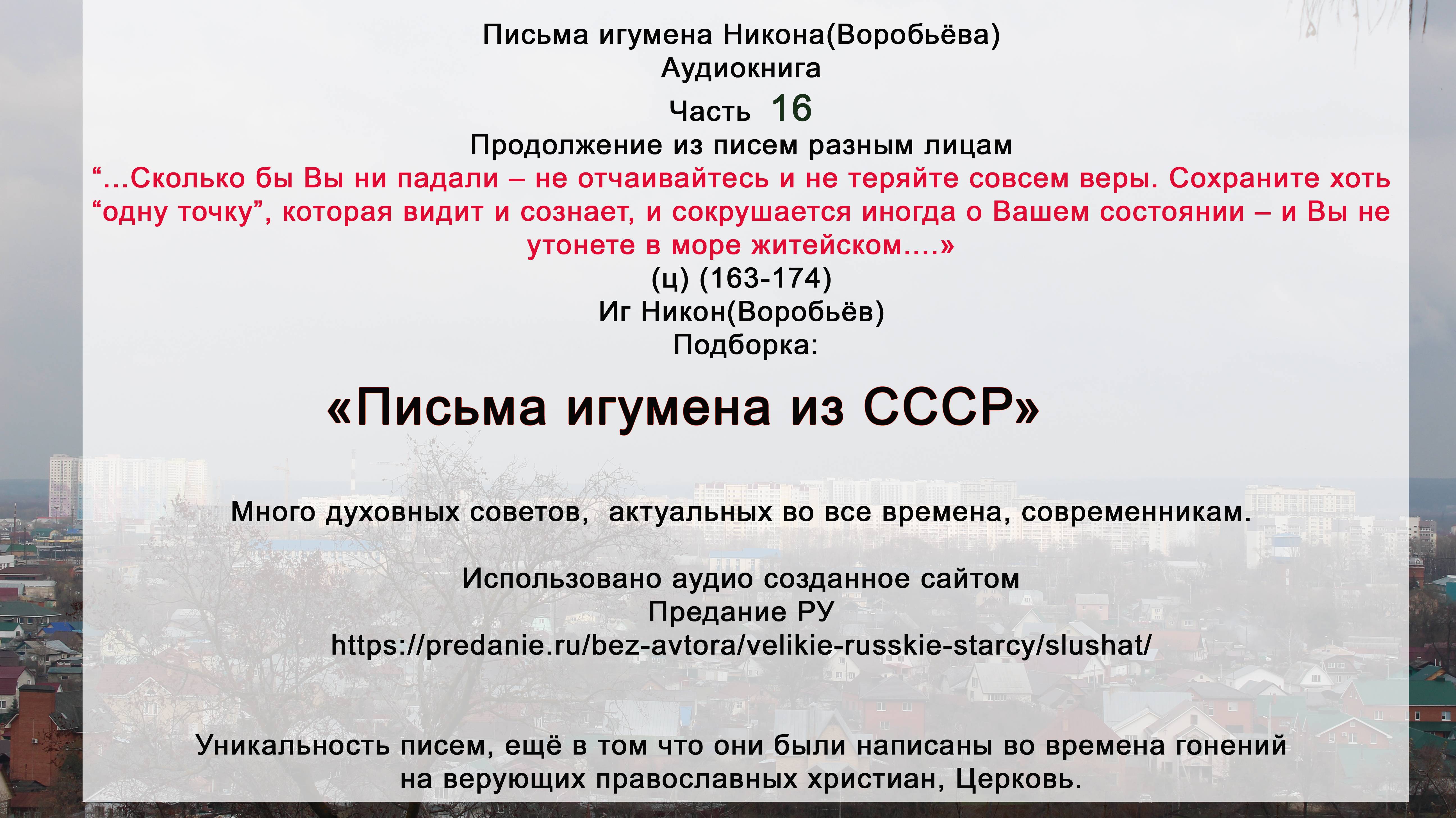 Письма игумена Никона(Воробьёва)
Аудиокнига
Часть 16
Продолжение из писем разным лицам
“...Сколько бы Вы ни падали – не отчаивайтесь и не теряйте совсем веры. Сохраните хоть “одну точку”, которая видит и сознает, и сокрушается иногда о Вашем состоянии – и Вы не утонете в море житейском....»
(ц) (163-174)
Иг Никон(Воробьёв)
Подборка:

«Письма игумена из СССР»

Много духовных советов, актуальных во все времена, современникам.

Использовано аудио созданное сайтом
Предание РУ
https://predanie.ru/bez-avtora/velikie-russkie-starcy/slushat/

Уникальность писем, ещё в том что они были написаны во времена гонений на верующих православных христиан, Церковь.